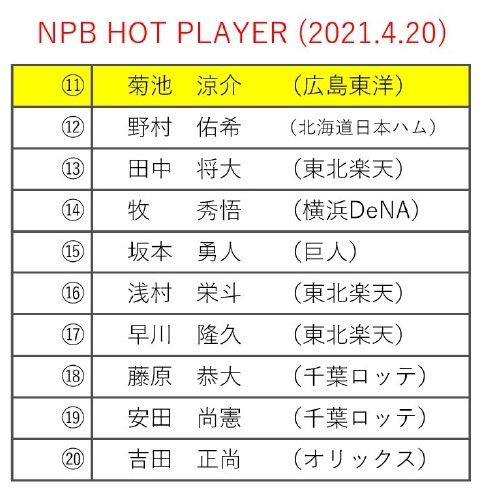 NPB HOT PLAYER (2021.4.20)

| ⑪ | 菊池　涼介　（広島東洋） |
|---|---|
| ⑫ | 野村　佑希　（北海道日本ハム） |
| ⑬ | 田中　将大　（東北楽天） |
| ⑭ | 牧　秀悟　（横浜DeNA） |
| ⑮ | 坂本　勇人　（巨人） |
| ⑯ | 浅村　栄斗　（東北楽天） |
| ⑰ | 早川　隆久　（東北楽天） |
| ⑱ | 藤原　恭大　（千葉ロッテ） |
| ⑲ | 安田　尚憲　（千葉ロッテ） |
| ⑳ | 吉田　正尚　（オリックス） |